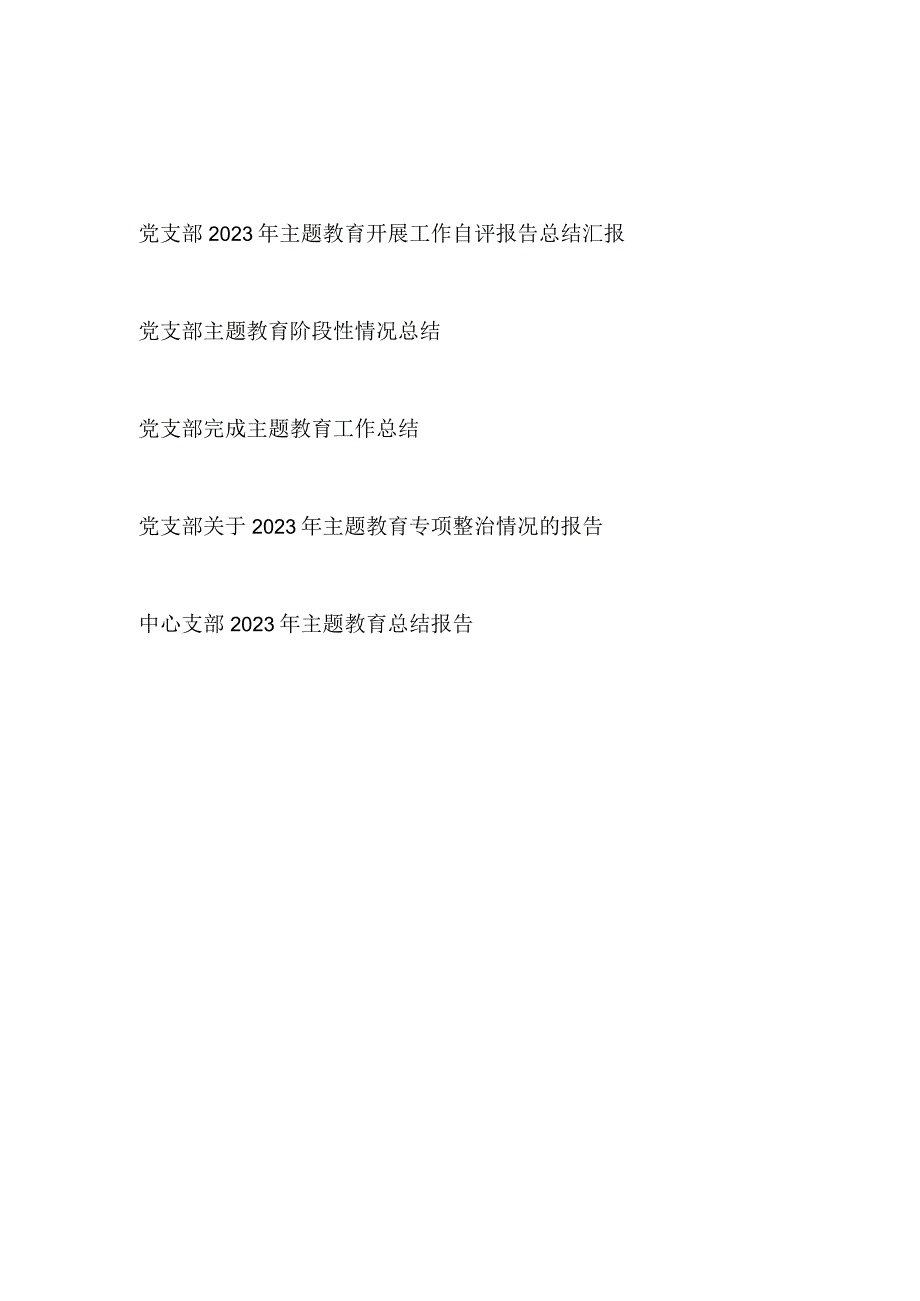 党支部2023年主题教育开展工作自评报告总结汇报

党支部主题教育阶段性情况总结

党支部完成主题教育工作总结

党支部关于2023年主题教育专项整治情况的报告

中心支部2023年主题教育总结报告